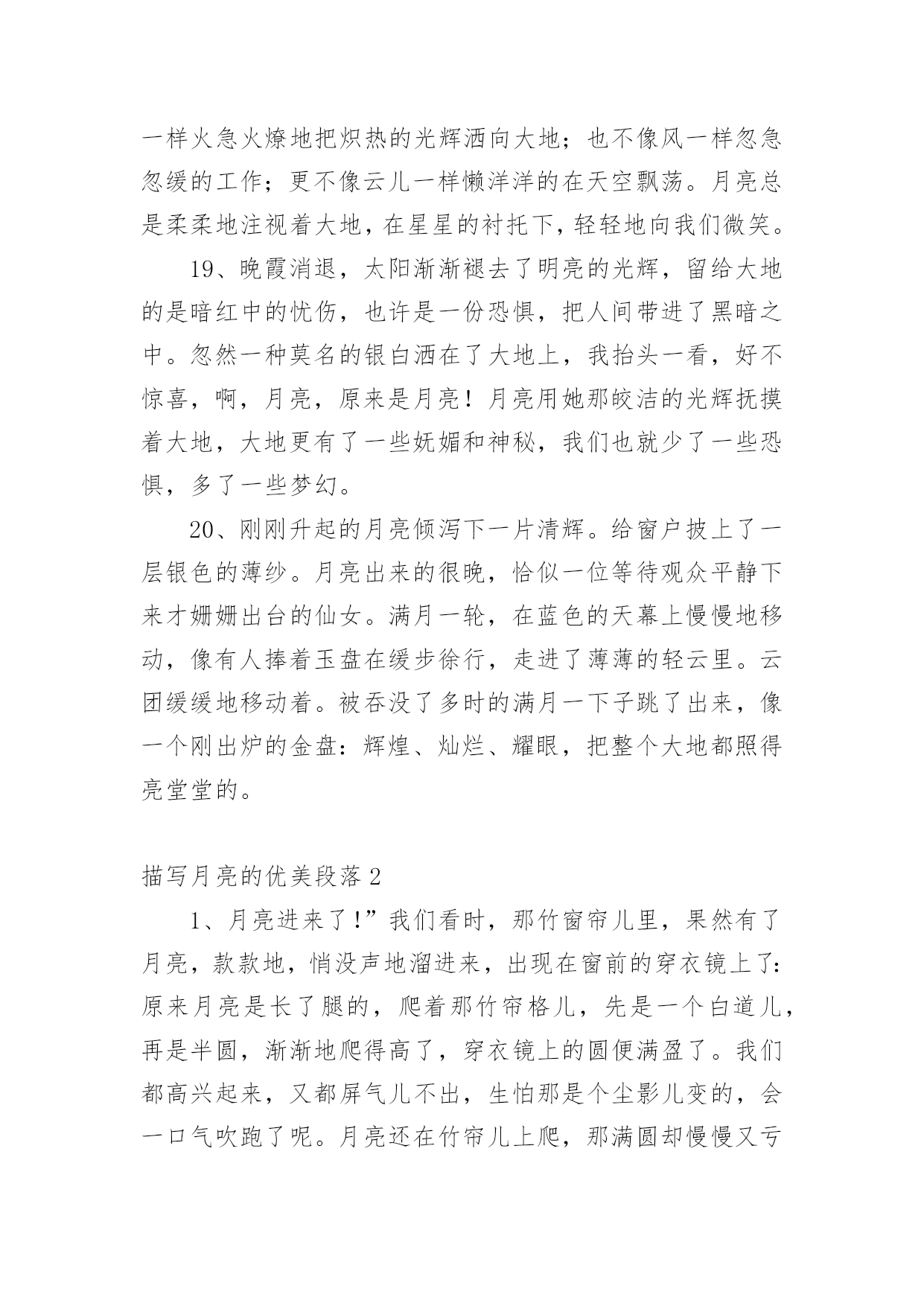 一样火急火燎地把炽热的光辉洒向大地；也不像风一样忽急忽缓的工作；更不像云儿一样懒洋洋的在天空飘荡。月亮总是柔柔地注视着大地，在星星的衬托下，轻轻地向我们微笑。

19、晚霞消退，太阳渐渐褪去了明亮的光辉，留给大地的是暗红中的忧伤，也许是一份恐惧，把人间带进了黑暗之中。忽然一种莫名的银白洒在了大地上，我抬头一看，好不惊喜，啊，月亮，原来是月亮！月亮用她那皎洁的光辉抚摸着大地，大地更有了一些妩媚和神秘，我们也就少了一些恐惧，多了一些梦幻。

20、刚刚升起的月亮倾泻下一片清辉。给窗户披上了一层银色的薄纱。月亮出来的很晚，恰似一位等待观众平静下来才姗姗出台的仙女。满月一轮，在蓝色的天幕上慢慢地移动，像有人捧着玉盘在缓步徐行，走进了薄薄的轻云里。云团缓缓地移动着。被吞没了多时的满月一下子跳了出来，像一个刚出炉的金盘：辉煌、灿烂、耀眼，把整个大地都照得亮堂堂的。

描写月亮的优美段落2

1、月亮进来了!”我们看时，那竹窗帘儿里，果然有了月亮，款款地，悄没声地溜进来，出现在窗前的穿衣镜上了：原来月亮是长了腿的，爬着那竹帘格儿，先是一个白道儿，再是半圆，渐渐地爬得高了，穿衣镜上的圆便满盈了。我们都高兴起来，又都屏气儿不出，生怕那是个尘影儿变的，会一口气吹跑了呢。月亮还在竹帘儿上爬，那满圆却慢慢又亏